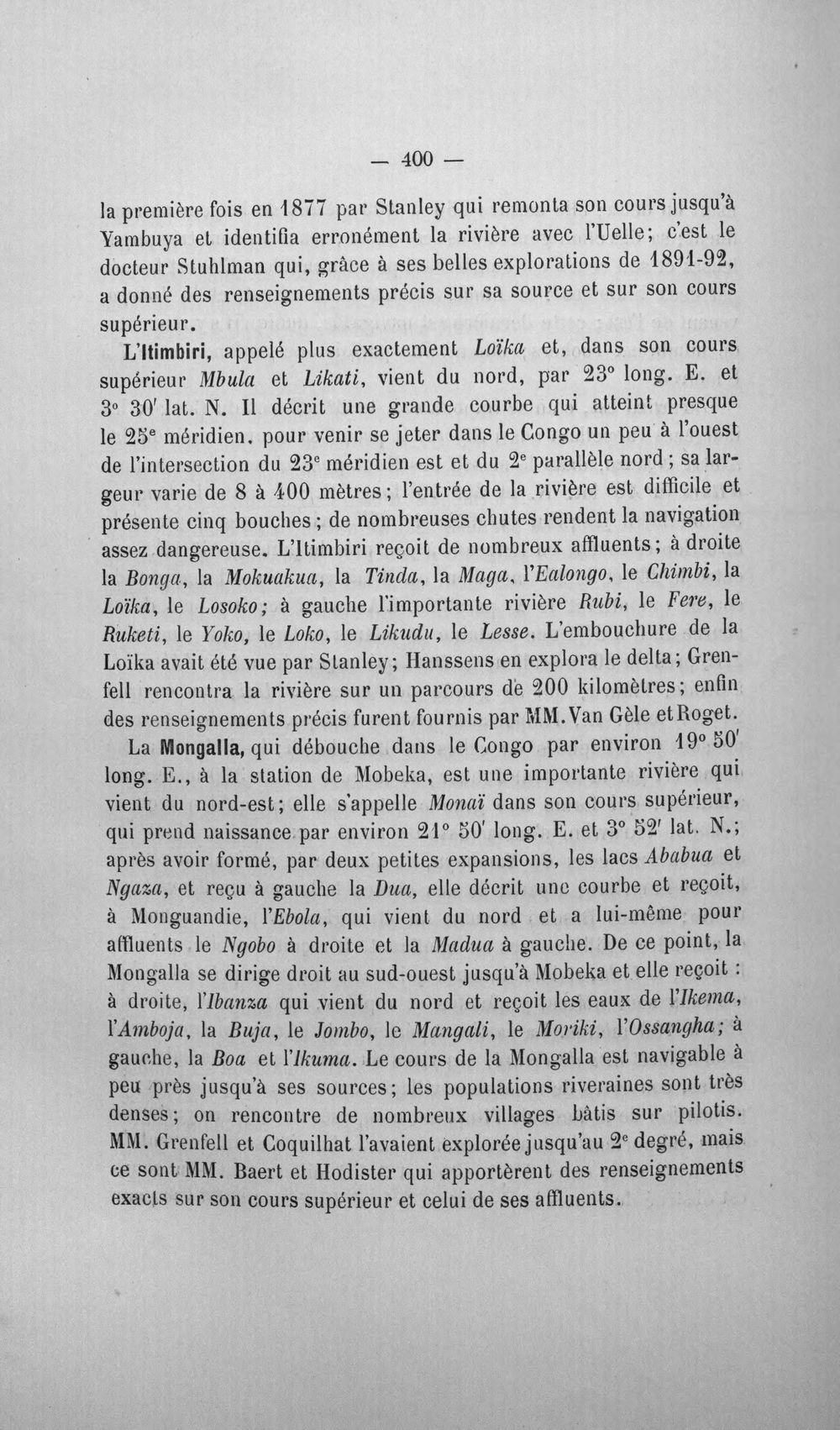 — 400 —

la première fois en 1877 par Stanley qui remonta son cours jusqu'à Yambuya et identifia erronément la rivière avec l'Uelle; c'est le docteur Stuhlman qui, grâce à ses belles explorations de 1891-92, a donné des renseignements précis sur sa source et sur son cours supérieur.

L'Itimbiri, appelé plus exactement Loïka et, dans son cours supérieur Mbula et Likati, vient du nord, par 23° long. E. et 3° 30' lat. N. Il décrit une grande courbe qui atteint presque le 25e méridien, pour venir se jeter dans le Congo un peu à l'ouest de l'intersection du 23e méridien est et du 2e parallèle nord; sa largeur varie de 8 à 400 mètres; l'entrée de la rivière est difficile et présente cinq bouches; de nombreuses chutes rendent la navigation assez dangereuse. L'Itimbiri reçoit de nombreux affluents; à droite la Bonga, la Mokuakua, la Tinda, la Maga, l'Ealongo, le Chimbi, la Loïka, le Losoko; à gauche l'importante rivière Rubi, le Fere, le Ruketi, le Yoko, le Loko, le Likudu, le Lesse. L'embouchure de la Loïka avait été vue par Stanley; Hanssens en explora le delta; Grenfell rencontra la rivière sur un parcours de 200 kilomètres; enfin des renseignements précis furent fournis par MM. Van Gèle et Roget.

La Mongalla, qui débouche dans le Congo par environ 19° 50' long. E., à la station de Mobeka, est une importante rivière qui vient du nord-est; elle s'appelle Monaï dans son cours supérieur, qui prend naissance par environ 21° 50' long. E. et 3° 52' lat. N.; après avoir formé, par deux petites expansions, les lacs Ababua et Ngaza, et reçu à gauche la Dua, elle décrit une courbe et reçoit, à Monguandie, l'Ebola, qui vient du nord et a lui-même pour affluents le Ngobo à droite et la Madua à gauche. De ce point, la Mongalla se dirige droit au sud-ouest jusqu'à Mobeka et elle reçoit : à droite, l'Ibanza qui vient du nord et reçoit les eaux de l'Ikema, l'Amboja, la Buja, le Jombo, le Mangali, le Moriki, l'Ossangha; à gauche, la Boa et l'Ikuma. Le cours de la Mongalla est navigable à peu près jusqu'à ses sources; les populations riveraines sont très denses; on rencontre de nombreux villages bâtis sur pilotis. MM. Grenfell et Coquilhat l'avaient explorée jusqu'au 2e degré, mais ce sont MM. Baert et Hodister qui apportèrent des renseignements exacts sur son cours supérieur et celui de ses affluents.